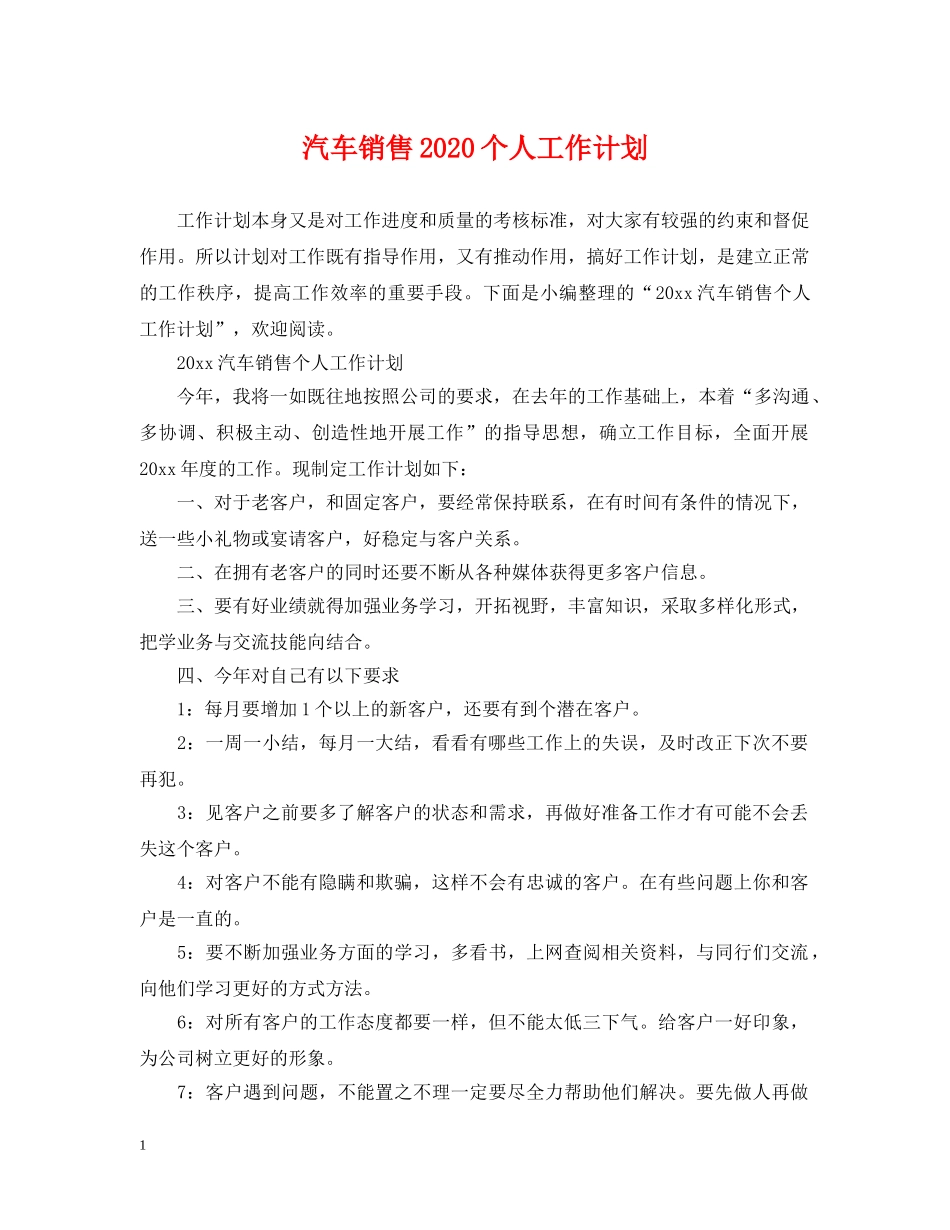 汽车销售2020个人工作计划

工作计划本身又是对工作进度和质量的考核标准，对大家有较强的约束和督促作用。所以计划对工作既有指导作用，又有推动作用，搞好工作计划，是建立正常的工作秩序，提高工作效率的重要手段。下面是小编整理的“20xx汽车销售个人工作计划”，欢迎阅读。

20xx汽车销售个人工作计划

今年，我将一如既往地按照公司的要求，在去年的工作基础上，本着“多沟通、多协调、积极主动、创造性地开展工作”的指导思想，确立工作目标，全面开展20xx年度的工作。现制定工作计划如下：

一、对于老客户，和固定客户，要经常保持联系，在有时间有条件的情况下，送一些小礼物或宴请客户，好稳定与客户关系。

二、在拥有老客户的同时还要不断从各种媒体获得更多客户信息。

三、要有好业绩就得加强业务学习，开拓视野，丰富知识，采取多样化形式，把学业务与交流技能向结合。

四、今年对自己有以下要求

1：每月要增加1个以上的新客户，还要有到个潜在客户。

2：一周一小结，每月一大结，看看有哪些工作上的失误，及时改正下次不要再犯。

3：见客户之前要多了解客户的状态和需求，再做好准备工作才有可能不会丢失这个客户。

4：对客户不能有隐瞒和欺骗，这样不会有忠诚的客户。在有些问题上你和客户是一直的。

5：要不断加强业务方面的学习，多看书，上网查阅相关资料，与同行们交流，向他们学习更好的方式方法。

6：对所有客户的工作态度都要一样，但不能太低三下气。给客户一好印象，为公司树立更好的形象。

7：客户遇到问题，不能置之不理一定要尽全力帮助他们解决。要先做人再做

1